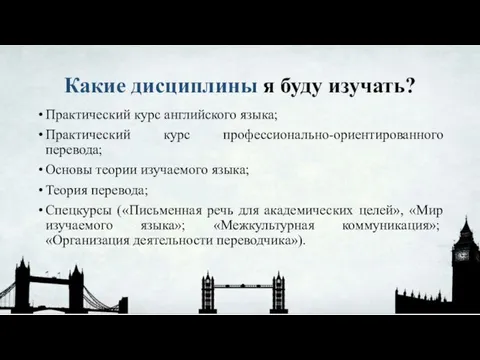 Какие дисциплины я буду изучать?

• Практический курс английского языка;

• Практический курс профессионально-ориентированного перевода;

• Основы теории изучаемого языка;

• Теория перевода;

• Спецкурсы («Письменная речь для академических целей», «Мир изучаемого языка»; «Межкультурная коммуникация»; «Организация деятельности переводчика»).